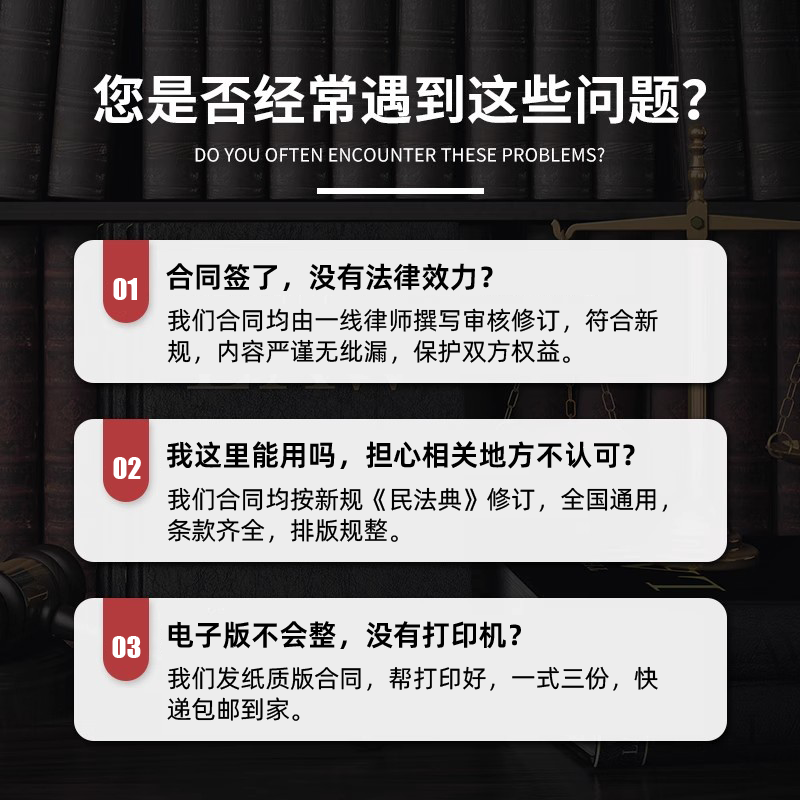 您是否经常遇到这些问题?

DO YOU OFTEN ENCOUNTER THESE PROBLEMS?

01

合同签了，没有法律效力？

我们合同均由一线律师撰写审核修订，符合新规，内容严谨无纰漏，保护双方权益。

02

我这里能用吗，担心相关地方不认可？

我们合同均按新规《民法典》修订，全国通用，条款齐全，排版规整。

03

电子版不会整，没有打印机？

我们发纸质版合同，帮打印好，一式三份，快递包邮到家。